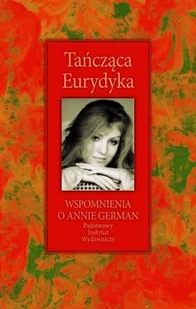 Tańcząca Eurydyka

WSPOMNIENIA O ANNIE GERMAN

Państwowy Instytut Wydawniczy